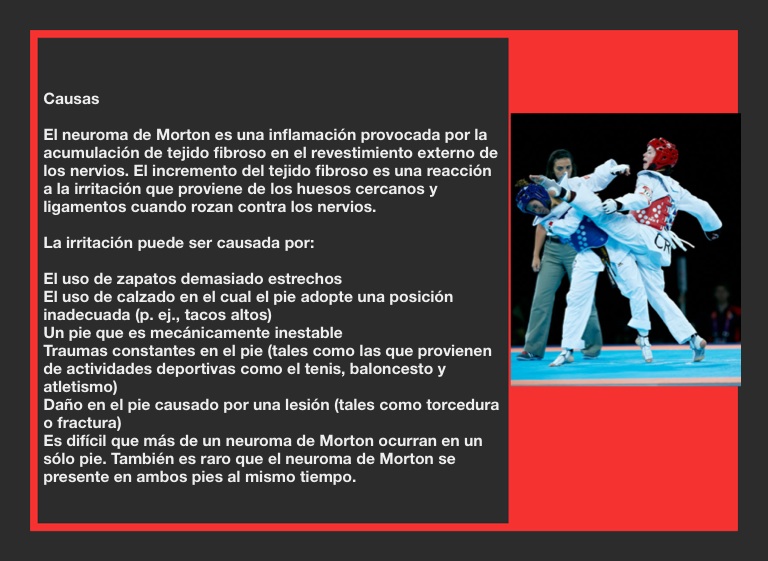 Causas

El neuroma de Morton es una inflamación provocada por la acumulación de tejido fibroso en el revestimiento externo de los nervios. El incremento del tejido fibroso es una reacción a la irritación que proviene de los huesos cercanos y ligamentos cuando rozan contra los nervios.

La irritación puede ser causada por:

El uso de zapatos demasiado estrechos
El uso de calzado en el cual el pie adopte una posición inadecuada (p. ej., tacos altos)
Un pie que es mecánicamente inestable
Traumas constantes en el pie (tales como las que provienen de actividades deportivas como el tenis, baloncesto y atletismo)
Daño en el pie causado por una lesión (tales como torcedura o fractura)
Es difícil que más de un neuroma de Morton ocurran en un sólo pie. También es raro que el neuroma de Morton se presente en ambos pies al mismo tiempo.